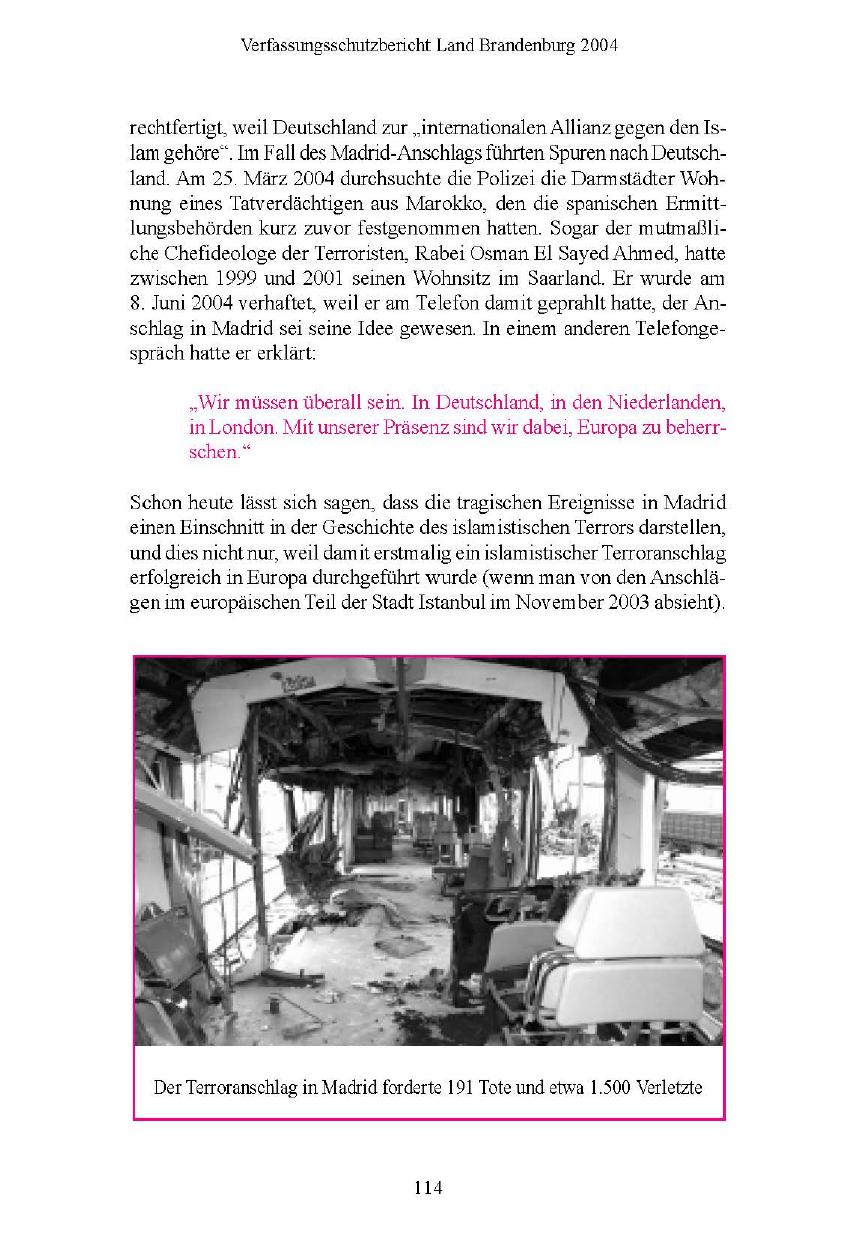 Verfassungsschutzbericht Land Brandenburg 2004

rechtfertigt, weil Deutschland zur „internationalen Allianz gegen den Islam gehöre“. Im Fall des Madrid-Anschlags führten Spuren nach Deutschland. Am 25. März 2004 durchsuchte die Polizei die Darmstädter Wohnung eines Tatverdächtigen aus Marokko, den die spanischen Ermittlungsbehörden kurz zuvor festgenommen hatten. Sogar der mutmaßliche Chefideologe der Terroristen, Rabei Osman El Sayed Ahmed, hatte zwischen 1999 und 2001 seinen Wohnsitz im Saarland. Er wurde am 8. Juni 2004 verhaftet, weil er am Telefon damit geprahlt hatte, der Anschlag in Madrid sei seine Idee gewesen. In einem anderen Telefongespräch hatte er erklärt:

„Wir müssen überall sein. In Deutschland, in den Niederlanden, in London. Mit unserer Präsenz sind wir dabei, Europa zu beherrschen.“

Schon heute lässt sich sagen, dass die tragischen Ereignisse in Madrid einen Einschnitt in der Geschichte des islamistischen Terrors darstellen, und dies nicht nur, weil damit erstmalig ein islamistischer Terroranschlag erfolgreich in Europa durchgeführt wurde (wenn man von den Anschlägen im europäischen Teil der Stadt Istanbul im November 2003 absieht).

Der Terroranschlag in Madrid forderte 191 Tote und etwa 1.500 Verletzte

114